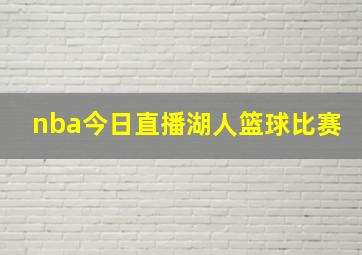 nba今日直播湖人篮球比赛